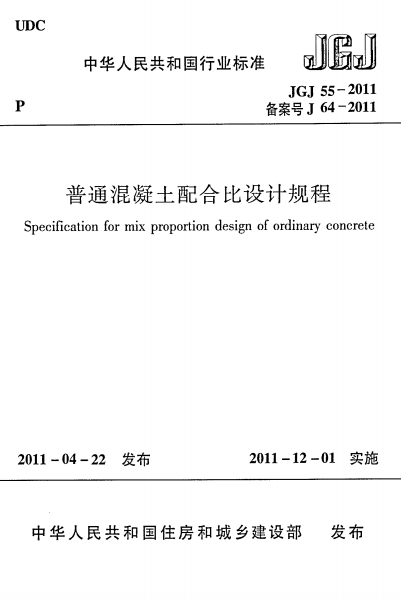 UDC

中华人民共和国行业标准

JGJ

P

JGJ 55－2011
备案号 J 64－2011

普通混凝土配合比设计规程

Specification for mix proportion design of ordinary concrete

2011－04－22 发布

2011－12－01 实施

中华人民共和国住房和城乡建设部 发布